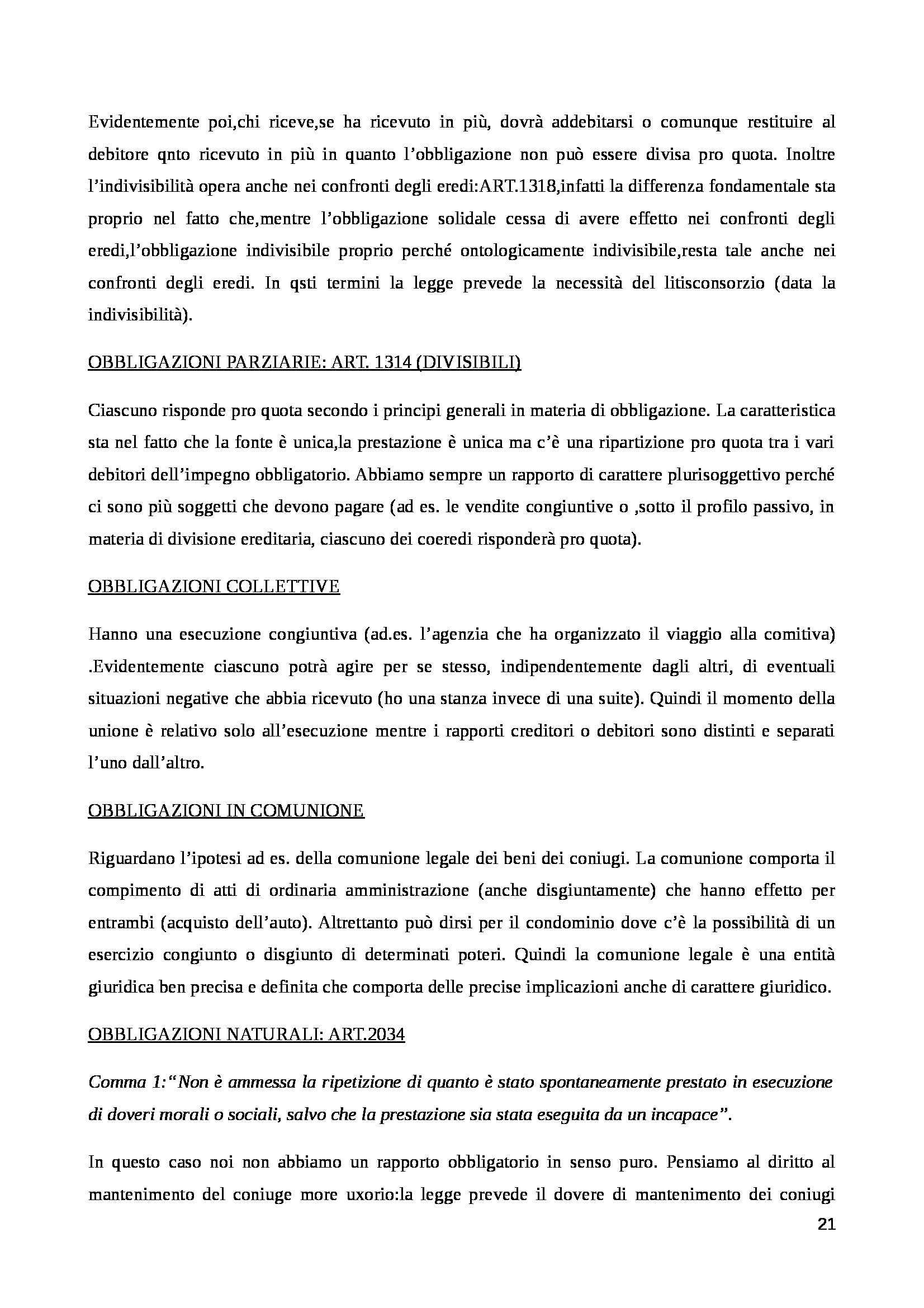 Evidentemente poi,chi riceve,se ha ricevuto in più, dovrà addebitarsi o comunque restituire al debitore qnto ricevuto in più in quanto l'obbligazione non può essere divisa pro quota. Inoltre l'indivisibilità opera anche nei confronti degli eredi:ART.1318,infatti la differenza fondamentale sta proprio nel fatto che,mentre l'obbligazione solidale cessa di avere effetto nei confronti degli eredi,l'obbligazione indivisibile proprio perché ontologicamente indivisibile,resta tale anche nei confronti degli eredi. In qsti termini la legge prevede la necessità del litisconsorzio (data la indivisibilità).

OBBLIGAZIONI PARZIARIE: ART. 1314 (DIVISIBILI)

Ciascuno risponde pro quota secondo i principi generali in materia di obbligazione. La caratteristica sta nel fatto che la fonte è unica,la prestazione è unica ma c'è una ripartizione pro quota tra i vari debitori dell'impegno obbligatorio. Abbiamo sempre un rapporto di carattere plurisoggettivo perché ci sono più soggetti che devono pagare (ad es. le vendite congiuntive o ,sotto il profilo passivo, in materia di divisione ereditaria, ciascuno dei coeredi risponderà pro quota).

OBBLIGAZIONI COLLETTIVE

Hanno una esecuzione congiuntiva (ad.es. l'agenzia che ha organizzato il viaggio alla comitiva) .Evidentemente ciascuno potrà agire per se stesso, indipendentemente dagli altri, di eventuali situazioni negative che abbia ricevuto (ho una stanza invece di una suite). Quindi il momento della unione è relativo solo all'esecuzione mentre i rapporti creditori o debitori sono distinti e separati l'uno dall'altro.

OBBLIGAZIONI IN COMUNIONE

Riguardano l'ipotesi ad es. della comunione legale dei beni dei coniugi. La comunione comporta il compimento di atti di ordinaria amministrazione (anche disgiuntamente) che hanno effetto per entrambi (acquisto dell'auto). Altrettanto può dirsi per il condominio dove c'è la possibilità di un esercizio congiunto o disgiunto di determinati poteri. Quindi la comunione legale è una entità giuridica ben precisa e definita che comporta delle precise implicazioni anche di carattere giuridico.

OBBLIGAZIONI NATURALI: ART.2034

Comma 1:"Non è ammessa la ripetizione di quanto è stato spontaneamente prestato in esecuzione di doveri morali o sociali, salvo che la prestazione sia stata eseguita da un incapace".

In questo caso noi non abbiamo un rapporto obbligatorio in senso puro. Pensiamo al diritto al mantenimento del coniuge more uxorio:la legge prevede il dovere di mantenimento dei coniugi

21